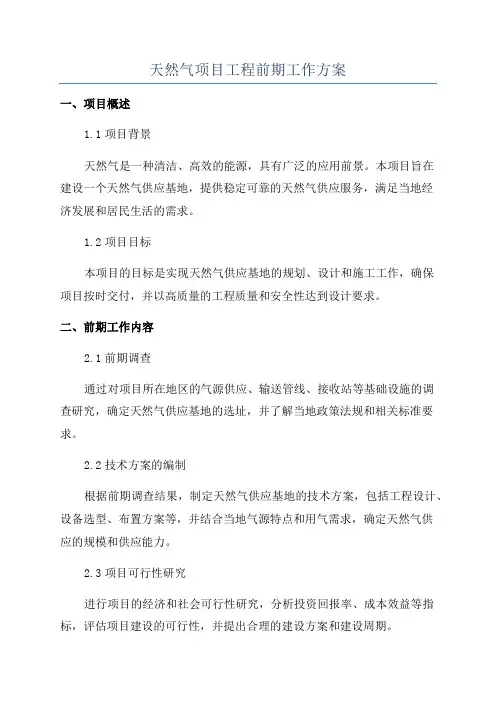 天然气项目工程前期工作方案

一、项目概述

1.1 项目背景

天然气是一种清洁、高效的能源，具有广泛的应用前景。本项目旨在建设一个天然气供应基地，提供稳定可靠的天然气供应服务，满足当地经济发展和居民生活的需求。

1.2 项目目标

本项目的目标是实现天然气供应基地的规划、设计和施工工作，确保项目按时交付，并以高质量的工程质量和安全性达到设计要求。

二、前期工作内容

2.1 前期调查

通过对项目所在地区的气源供应、输送管线、接收站等基础设施的调查研究，确定天然气供应基地的选址，并了解当地政策法规和相关标准要求。

2.2 技术方案的编制

根据前期调查结果，制定天然气供应基地的技术方案，包括工程设计、设备选型、布置方案等，并结合当地气源特点和用气需求，确定天然气供应的规模和供应能力。

2.3 项目可行性研究

进行项目的经济和社会可行性研究，分析投资回报率、成本效益等指标，评估项目建设的可行性，并提出合理的建设方案和建设周期。